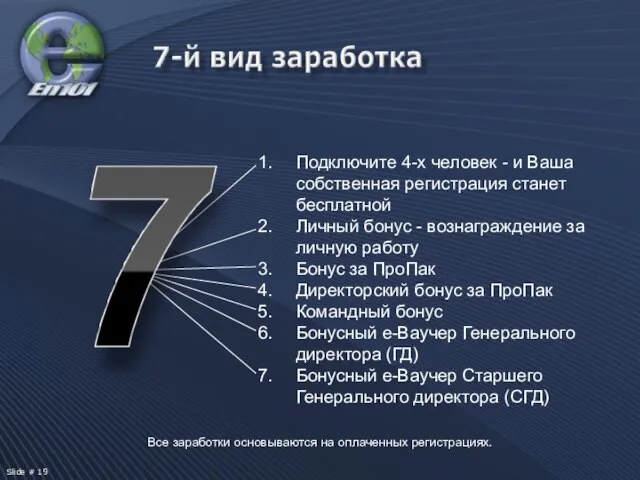 Em101

7-й вид заработка

7

1. Подключите 4-х человек - и Ваша собственная регистрация станет бесплатной
2. Личный бонус - вознаграждение за личную работу
3. Бонус за ПроПак
4. Директорский бонус за ПроПак
5. Командный бонус
6. Бонусный е-Ваучер Генерального директора (ГД)
7. Бонусный е-Ваучер Старшего Генерального директора (СГД)

Все заработки основываются на оплаченных регистрациях.

Slide # 19